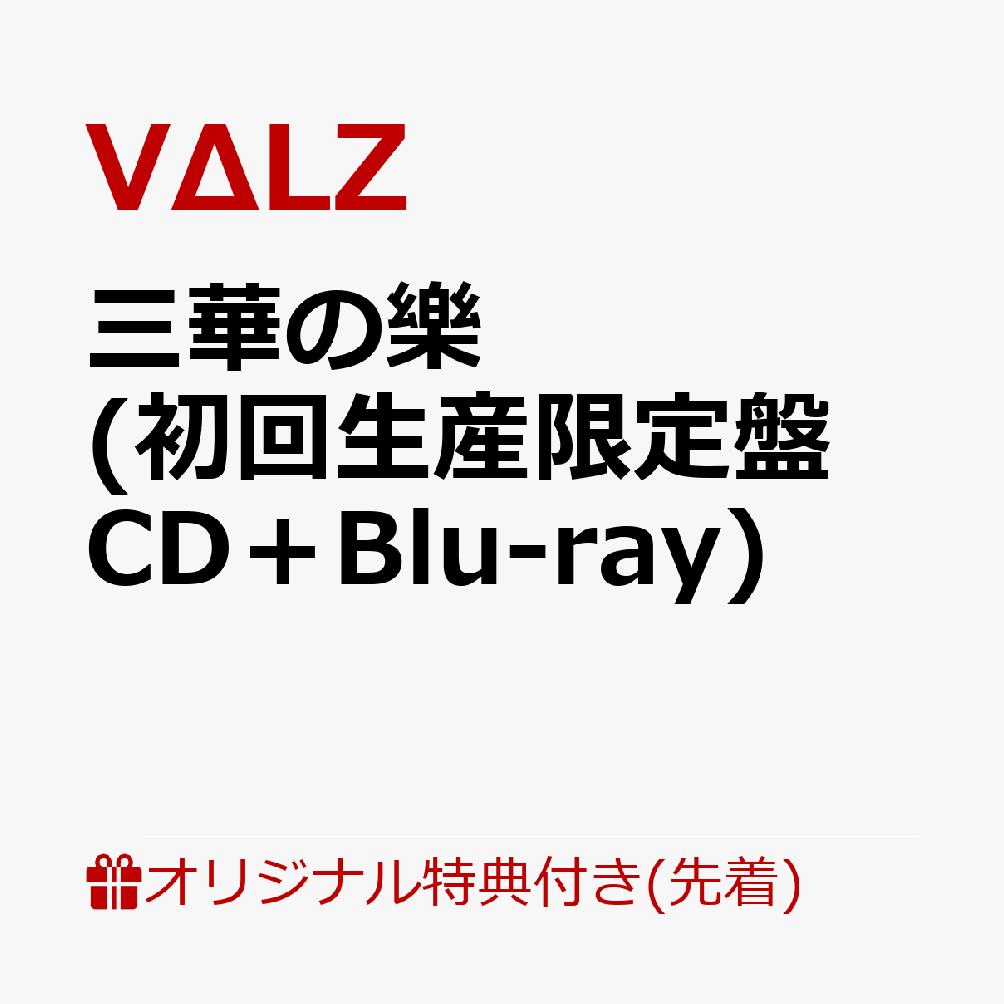 VΔLZ

三華の樂
(初回生産限定盤
CD＋Blu-ray）

オリジナル特典付き(先着)